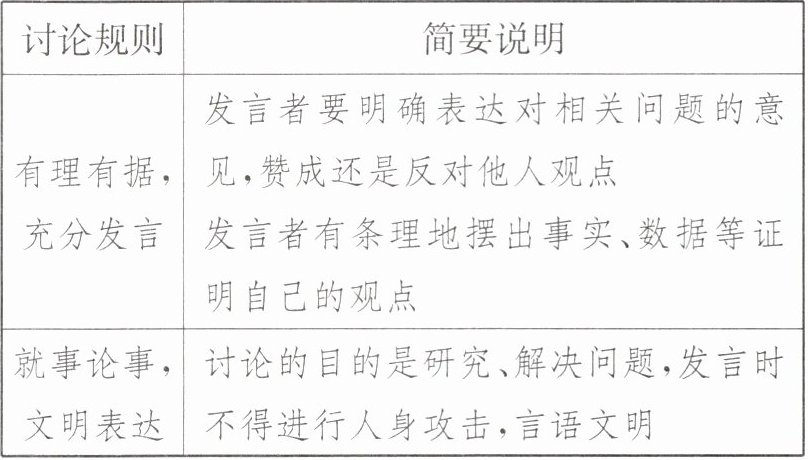 | 讨论规则 | 简要说明 |
|---|---|
| 有理有据，充分发言 | 发言者要明确表达对相关问题的意见，赞成还是反对他人观点 发言者有条理地摆出事实、数据等证明自己的观点 |
| 就事论事，文明表达 | 讨论的目的是研究、解决问题，发言时不得进行人身攻击，言语文明 |